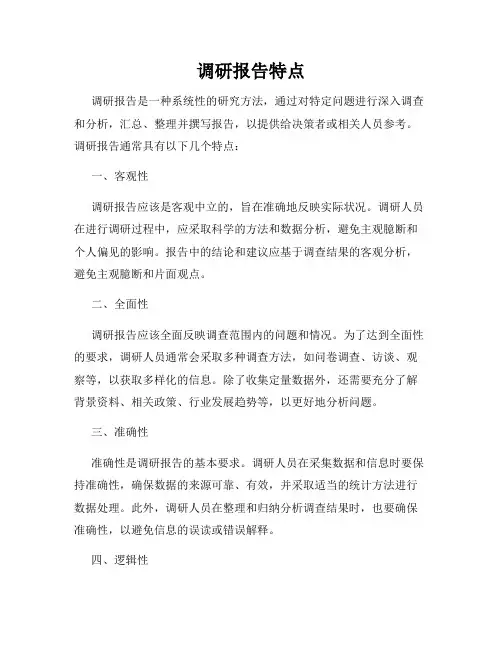 调研报告特点

调研报告是一种系统性的研究方法，通过对特定问题进行深入调查和分析，汇总、整理并撰写报告，以提供给决策者或相关人员参考。调研报告通常具有以下几个特点：

一、客观性

调研报告应该是客观中立的，旨在准确地反映实际状况。调研人员在进行调研过程中，应采取科学的方法和数据分析，避免主观臆断和个人偏见的影响。报告中的结论和建议应基于调查结果的客观分析，避免主观臆断和片面观点。

二、全面性

调研报告应该全面反映调查范围内的问题和情况。为了达到全面性的要求，调研人员通常会采取多种调查方法，如问卷调查、访谈、观察等，以获取多样化的信息。除了收集定量数据外，还需要充分了解背景资料、相关政策、行业发展趋势等，以更好地分析问题。

三、准确性

准确性是调研报告的基本要求。调研人员在采集数据和信息时要保持准确性，确保数据的来源可靠、有效，并采取适当的统计方法进行数据处理。此外，调研人员在整理和归纳分析调查结果时，也要确保准确性，以避免信息的误读或错误解释。

四、逻辑性